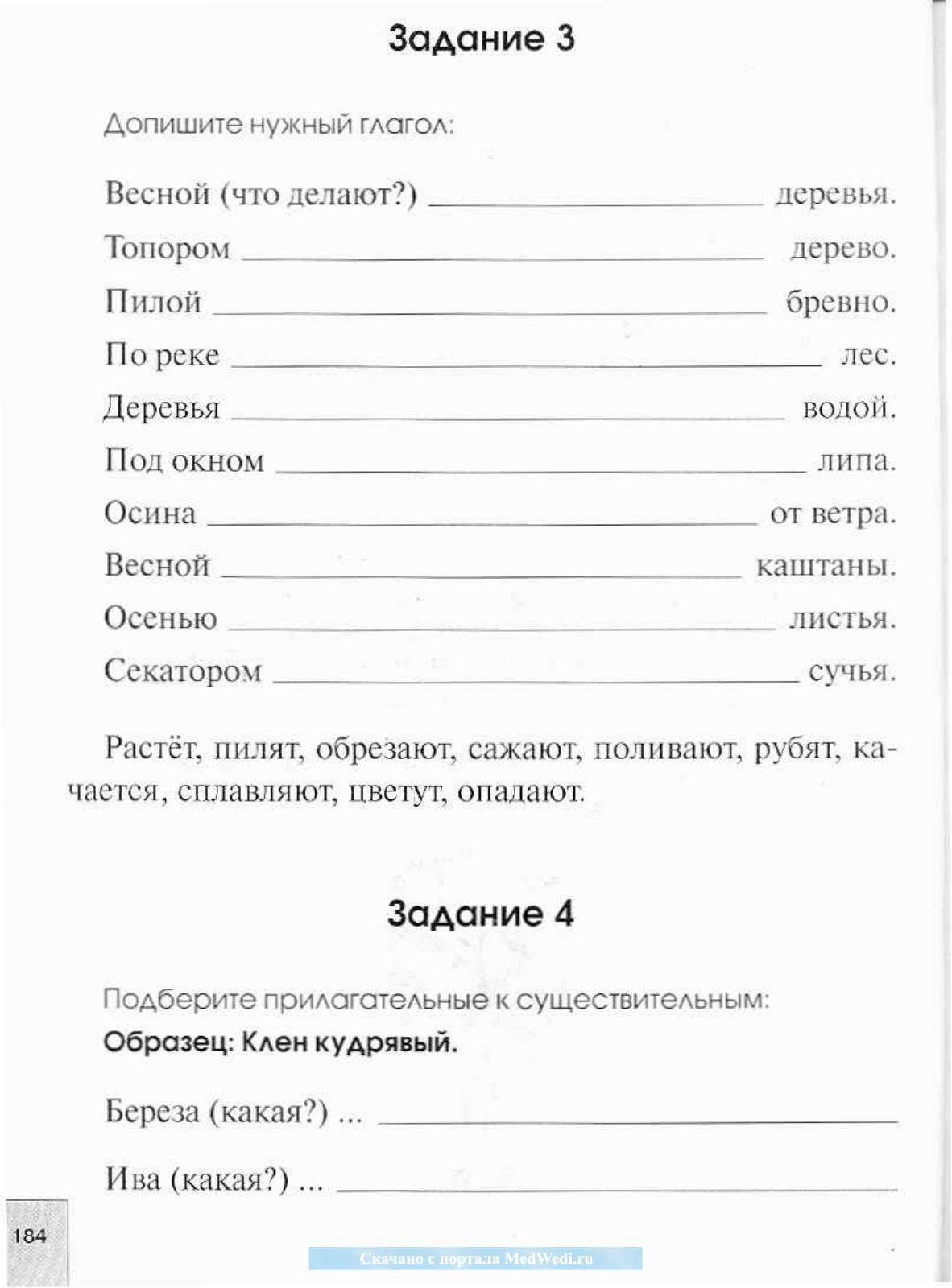 Задание 3

Допишите нужный глагол:

Весной (что делают?) ____________ деревья.

Топором ____________ дерево.

Пилой ____________ бревно.

По реке ____________ лес.

Деревья ____________ водой.

Под окном ____________ липа.

Осина ____________ от ветра.

Весной ____________ каштаны.

Осенью ____________ листья.

Секатором ____________ сучья.

Растёт, пилят, обрезают, сажают, поливают, рубят, качается, сплавляют, цветут, опадают.

Задание 4

Подберите прилагательные к существительным:

Образец: Клен кудрявый.

Береза (какая?) ... ____________

Ива (какая?) ... ____________

184

Скачано с портала MedWedi.ru